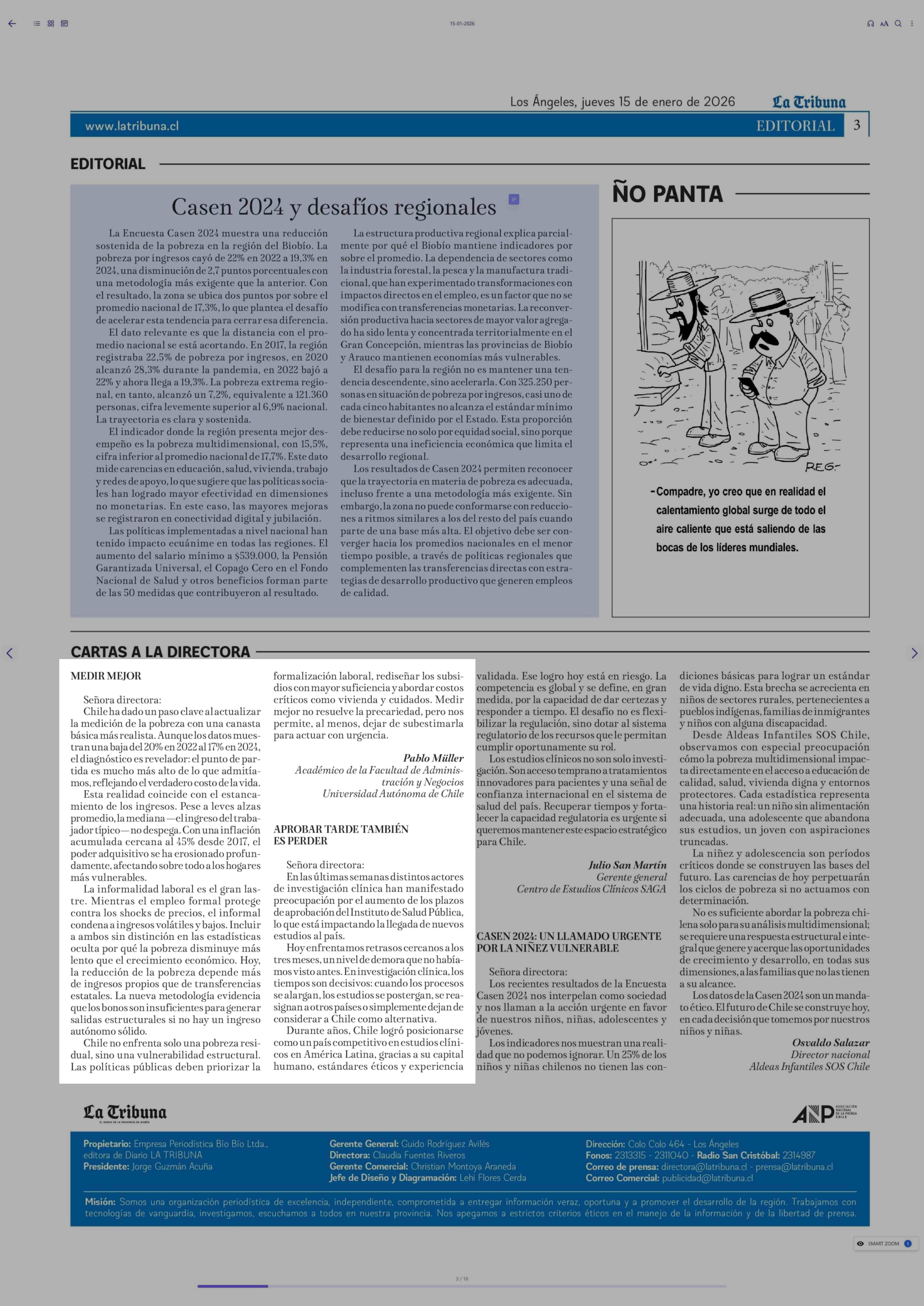 15-01-2026

Los Ángeles, jueves 15 de enero de 2026 La Tribuna

www.latribuna.cl EDITORIAL 3

EDITORIAL

Casen 2024 y desafíos regionales

La Encuesta Casen 2024 muestra una reducción sostenida de la pobreza en la región del Biobío. La pobreza por ingresos cayó de 22% en 2022 a 19,3% en 2024, una disminución de 2,7 puntos porcentuales con una metodología más exigente que la anterior. Con el resultado, la zona se ubica dos puntos por sobre el promedio nacional de 17,3%, lo que plantea el desafío de acelerar esta tendencia para cerrar esa diferencia.

El dato relevante es que la distancia con el promedio nacional se está acortando. En 2017, la región registraba 22,5% de pobreza por ingresos, en 2020 alcanzó 28,3% durante la pandemia, en 2022 bajó a 22% y ahora llega a 19,3%. La pobreza extrema regional, en tanto, alcanzó un 7,2%, equivalente a 121.360 personas, cifra levemente superior al 6,9% nacional. La trayectoria es clara y sostenida.

El indicador donde la región presenta mejor desempeño es la pobreza multidimensional, con 15,5%, cifra inferior al promedio nacional de 17,7%. Este dato mide carencias en educación, salud, vivienda, trabajo y redes de apoyo, lo que sugiere que las políticas sociales han logrado mayor efectividad en dimensiones no monetarias. En este caso, las mayores mejoras se registraron en conectividad digital y jubilación.

Las políticas implementadas a nivel nacional han tenido impacto ecuánime en todas las regiones. El aumento del salario mínimo a $539.000, la Pensión Garantizada Universal, el Copago Cero en el Fondo Nacional de Salud y otros beneficios forman parte de las 50 medidas que contribuyeron al resultado.

La estructura productiva regional explica parcialmente por qué el Biobío mantiene indicadores por sobre el promedio. La dependencia de sectores como la industria forestal, la pesca y la manufactura tradicional, que han experimentado transformaciones con impactos directos en el empleo, es un factor que no se modifica con transferencias monetarias. La reconversión productiva hacia sectores de mayor valor agregado ha sido lenta y concentrada territorialmente en el Gran Concepción, mientras las provincias de Biobío y Arauco mantienen economías más vulnerables.

El desafío para la región no es mantener una tendencia descendente, sino acelerarla. Con 325.250 personas en situación de pobreza por ingresos, casi uno de cada cinco habitantes no alcanza el estándar mínimo de bienestar definido por el Estado. Esta proporción debe reducirse no solo por equidad social, sino porque representa una ineficiencia económica que limita el desarrollo regional.

Los resultados de Casen 2024 permiten reconocer que la trayectoria en materia de pobreza es adecuada, incluso frente a una metodología más exigente. Sin embargo, la zona no puede conformarse con reducciones a ritmos similares a los del resto del país cuando parte de una base más alta. El objetivo debe ser converger hacia los promedios nacionales en el menor tiempo posible, a través de políticas regionales que complementen las transferencias directas con estrategias de desarrollo productivo que generen empleos de calidad.

ÑO PANTA

REG.

-Compadre, yo creo que en realidad el calentamiento global surge de todo el aire caliente que está saliendo de las bocas de los líderes mundiales.

CARTAS A LA DIRECTORA

MEDIR MEJOR

Señora directora:
Chile ha dado un paso clave al actualizar la medición de la pobreza con una canasta básica más realista. Aunque los datos muestran una baja del 20% en 2022 al 17% en 2024, el diagnóstico es revelador: el punto de partida es mucho más alto de lo que admitíamos, reflejando el verdadero costo de la vida.

Esta realidad coincide con el estancamiento de los ingresos. Pese a leves alzas promedio, la mediana —el ingreso del trabajador típico— no despega. Con una inflación acumulada cercana al 45% desde 2017, el poder adquisitivo se ha erosionado profundamente, afectando sobre todo a los hogares más vulnerables.

La informalidad laboral es el gran lastre. Mientras el empleo formal protege contra los shocks de precios, el informal condena a ingresos volátiles y bajos. Incluir a ambos sin distinción en las estadísticas oculta por qué la pobreza disminuye más lento que el crecimiento económico. Hoy, la reducción de la pobreza depende más de ingresos propios que de transferencias estatales. La nueva metodología evidencia que los bonos son insuficientes para generar salidas estructurales si no hay un ingreso autónomo sólido.

Chile no enfrenta solo una pobreza residual, sino una vulnerabilidad estructural. Las políticas públicas deben priorizar la formalización laboral, rediseñar los subsidios con mayor suficiencia y abordar costos críticos como vivienda y cuidados. Medir mejor no resuelve la precariedad, pero nos permite, al menos, dejar de subestimarla para actuar con urgencia.

Pablo Müller
Académico de la Facultad de Administración y Negocios
Universidad Autónoma de Chile

APROBAR TARDE TAMBIÉN ES PERDER

Señora directora:
En las últimas semanas distintos actores de investigación clínica han manifestado preocupación por el aumento de los plazos de aprobación del Instituto de Salud Pública, lo que está impactando la llegada de nuevos estudios al país.

Hoy enfrentamos retrasos cercanos a los tres meses, un nivel de demora que no habíamos visto antes. En investigación clínica, los tiempos son decisivos: cuando los procesos se alargan, los estudios se postergan, se reasignan a otros países o simplemente dejan de considerar a Chile como alternativa.

Durante años, Chile logró posicionarse como un país competitivo en estudios clínicos en América Latina, gracias a su capital humano, estándares éticos y experiencia validada. Ese logro hoy está en riesgo. La competencia es global y se define, en gran medida, por la capacidad de dar certezas y responder a tiempo. El desafío no es flexibilizar la regulación, sino dotar al sistema regulatorio de los recursos que le permitan cumplir oportunamente su rol.

Los estudios clínicos no son solo investigación. Son acceso temprano a tratamientos innovadores para pacientes y una señal de confianza internacional en el sistema de salud del país. Recuperar tiempos y fortalecer la capacidad regulatoria es urgente si queremos mantener este espacio estratégico para Chile.

Julio San Martín
Gerente general
Centro de Estudios Clínicos SAGA

CASEN 2024: UN LLAMADO URGENTE POR LA NIÑEZ VULNERABLE

Señora directora:
Los recientes resultados de la Encuesta Casen 2024 nos interpelan como sociedad y nos llaman a la acción urgente en favor de nuestros niños, niñas, adolescentes y jóvenes.

Los indicadores nos muestran una realidad que no podemos ignorar. Un 25% de los niños y niñas chilenos no tienen las condiciones básicas para lograr un estándar de vida digno. Esta brecha se acrecienta en niños de sectores rurales, pertenecientes a pueblos indígenas, familias de inmigrantes y niños con alguna discapacidad.

Desde Aldeas Infantiles SOS Chile, observamos con especial preocupación cómo la pobreza multidimensional impacta directamente en el acceso a educación de calidad, salud, vivienda digna y entornos protectores. Cada estadística representa una historia real: un niño sin alimentación adecuada, una adolescente que abandona sus estudios, un joven con aspiraciones truncadas.

La niñez y adolescencia son períodos críticos donde se construyen las bases del futuro. Las carencias de hoy perpetuarán los ciclos de pobreza si no actuamos con determinación.

No es suficiente abordar la pobreza chilena solo para su análisis multidimensional; se requiere una respuesta estructural e integral que genere y acerque las oportunidades de crecimiento y desarrollo, en todas sus dimensiones, a las familias que no las tienen a su alcance.

Los datos de la Casen 2024 son un mandato ético. El futuro de Chile se construye hoy, en cada decisión que tomemos por nuestros niños y niñas.

Osvaldo Salazar
Director nacional
Aldeas Infantiles SOS Chile

La Tribuna
EL DIARIO DE LA PROVINCIA DE BIOBÍO

ANP ASOCIACIÓN NACIONAL DE LA PRENSA CHILE

Propietario: Empresa Periodística Bío Bío Ltda., editora de Diario LA TRIBUNA
Presidente: Jorge Guzmán Acuña
Gerente General: Guido Rodríguez Avilés
Directora: Claudia Fuentes Riveros
Gerente Comercial: Christian Montoya Araneda
Jefe de Diseño y Diagramación: Lehi Flores Cerda
Dirección: Colo Colo 464 - Los Ángeles
Fonos: 2313315 - 2311040 - Radio San Cristóbal: 2314987
Correo de prensa: directora@latribuna.cl - prensa@latribuna.cl
Correo Comercial: publicidad@latribuna.cl

Misión: Somos una organización periodística de excelencia, independiente, comprometida a entregar información veraz, oportuna y a promover el desarrollo de la región. Trabajamos con tecnologías de vanguardia, investigamos, escuchamos a todos en nuestra provincia. Nos apegamos a estrictos criterios éticos en el manejo de la información y de la libertad de prensa.

SMART ZOOM 1

3 / 16